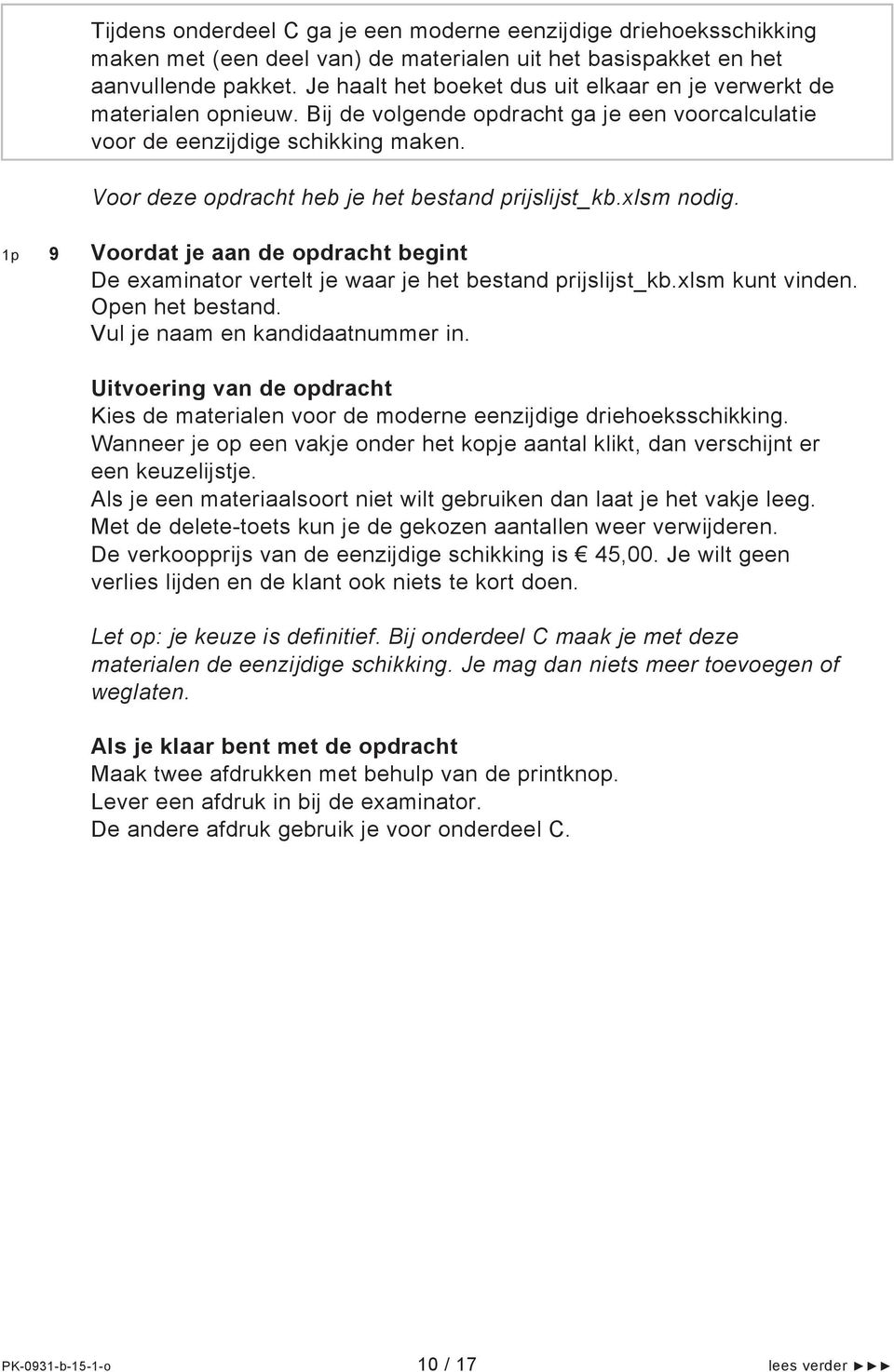 Tijdens onderdeel C ga je een moderne eenzijdige driehoeksschikking maken met (een deel van) de materialen uit het basispakket en het aanvullende pakket. Je haalt het boeket dus uit elkaar en je verwerkt de materialen opnieuw. Bij de volgende opdracht ga je een voorcalculatie voor de eenzijdige schikking maken.

Voor deze opdracht heb je het bestand prijslijst_kb.xlsm nodig.

1p 9 Voordat je aan de opdracht begint
De examinator vertelt je waar je het bestand prijslijst_kb.xlsm kunt vinden.
Open het bestand.
Vul je naam en kandidaatnummer in.

Uitvoering van de opdracht
Kies de materialen voor de moderne eenzijdige driehoeksschikking.
Wanneer je op een vakje onder het kopje aantal klikt, dan verschijnt er een keuzelijstje.
Als je een materiaalsoort niet wilt gebruiken dan laat je het vakje leeg.
Met de delete-toets kun je de gekozen aantallen weer verwijderen.
De verkoopprijs van de eenzijdige schikking is € 45,00. Je wilt geen verlies lijden en de klant ook niets te kort doen.

Let op: je keuze is definitief. Bij onderdeel C maak je met deze materialen de eenzijdige schikking. Je mag dan niets meer toevoegen of weglaten.

Als je klaar bent met de opdracht
Maak twee afdrukken met behulp van de printknop.
Lever een afdruk in bij de examinator.
De andere afdruk gebruik je voor onderdeel C.

PK-0931-b-15-1-o 10 / 17 lees verder ►►►